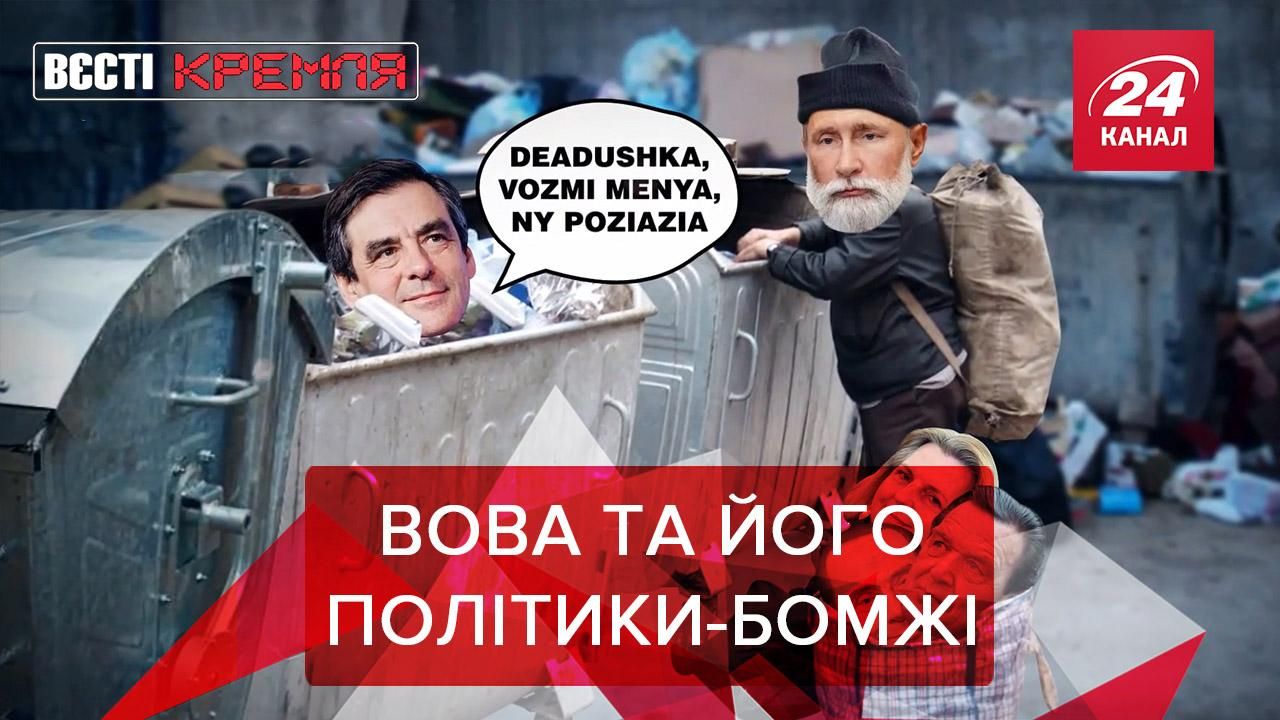 ВЄСТІ КРЕМЛЯ

24 КАНАЛ

DEADUSHKA, VOZMI MENYA, NY POZIAZIA

ВОВА ТА ЙОГО ПОЛІТИКИ-БОМЖІ